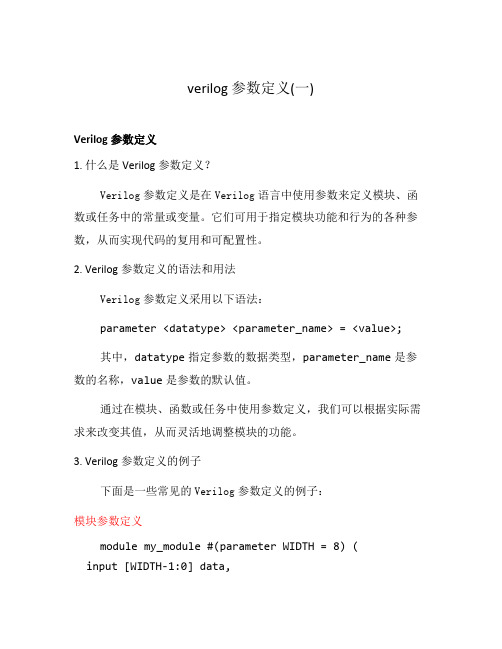 verilog 参数定义(一)

Verilog 参数定义

1. 什么是 Verilog 参数定义?

Verilog 参数定义是在 Verilog 语言中使用参数来定义模块、函数或任务中的常量或变量。它们可用于指定模块功能和行为的各种参数，从而实现代码的复用和可配置性。

2. Verilog 参数定义的语法和用法

Verilog 参数定义采用以下语法：

parameter <datatype> <parameter_name> = <value>;

其中，datatype 指定参数的数据类型，parameter_name 是参数的名称，value 是参数的默认值。

通过在模块、函数或任务中使用参数定义，我们可以根据实际需求来改变其值，从而灵活地调整模块的功能。

3. Verilog 参数定义的例子

下面是一些常见的 Verilog 参数定义的例子：

模块参数定义

module my_module #(parameter WIDTH = 8) (
input [WIDTH-1:0] data,